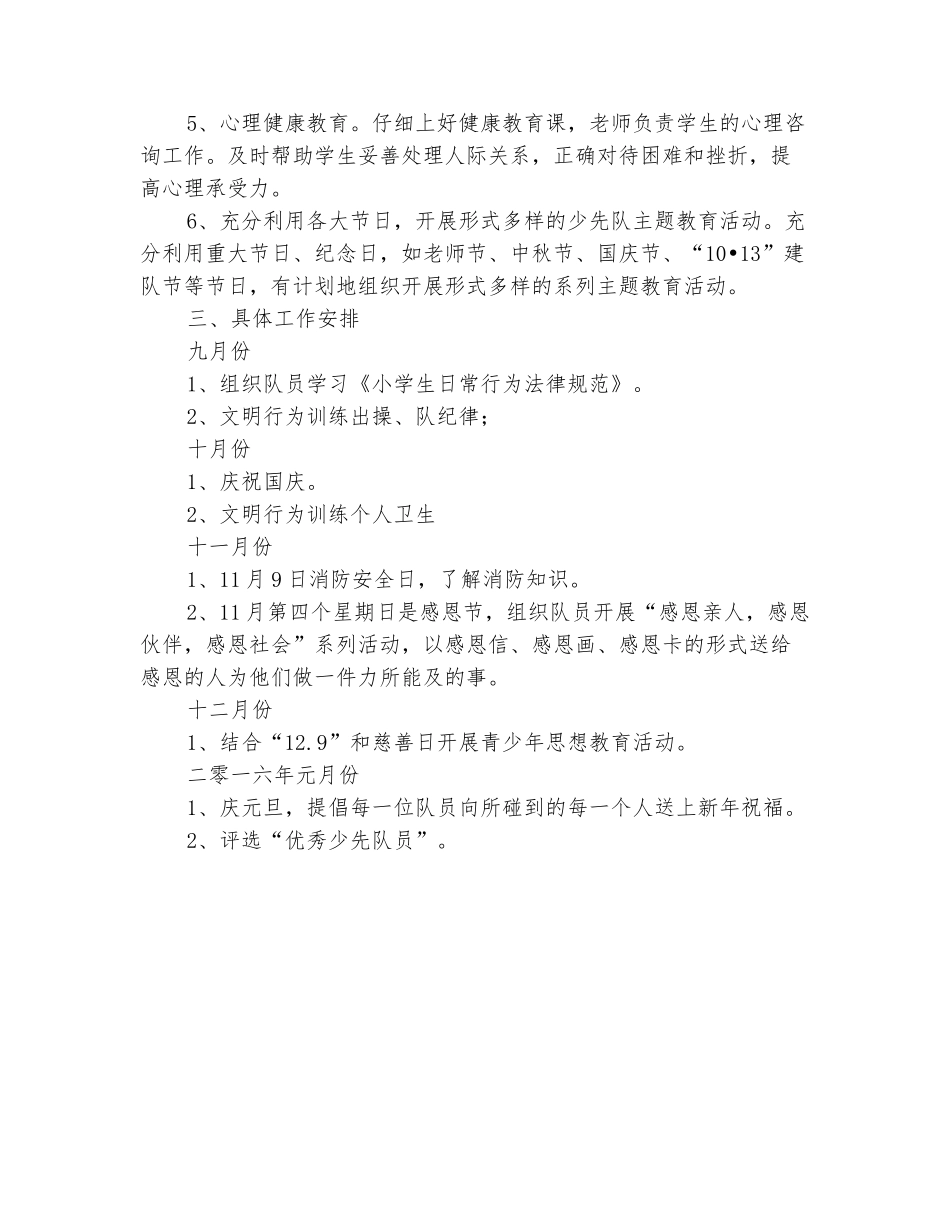 5、心理健康教育。仔细上好健康教育课，老师负责学生的心理咨询工作。及时帮助学生妥善处理人际关系，正确对待困难和挫折，提高心理承受力。

6、充分利用各大节日，开展形式多样的少先队主题教育活动。充分利用重大节日、纪念日，如老师节、中秋节、国庆节、“10•13”建队节等节日，有计划地组织开展形式多样的系列主题教育活动。

三、具体工作安排

九月份

1、组织队员学习《小学生日常行为法律规范》。

2、文明行为训练出操、队纪律；

十月份

1、庆祝国庆。

2、文明行为训练个人卫生

十一月份

1、11月9日消防安全日，了解消防知识。

2、11月第四个星期日是感恩节，组织队员开展“感恩亲人，感恩伙伴，感恩社会”系列活动，以感恩信、感恩画、感恩卡的形式送给感恩的人为他们做一件力所能及的事。

十二月份

1、结合“12.9”和慈善日开展青少年思想教育活动。

二零一六年元月份

1、庆元旦，提倡每一位队员向所碰到的每一个人送上新年祝福。

2、评选“优秀少先队员”。